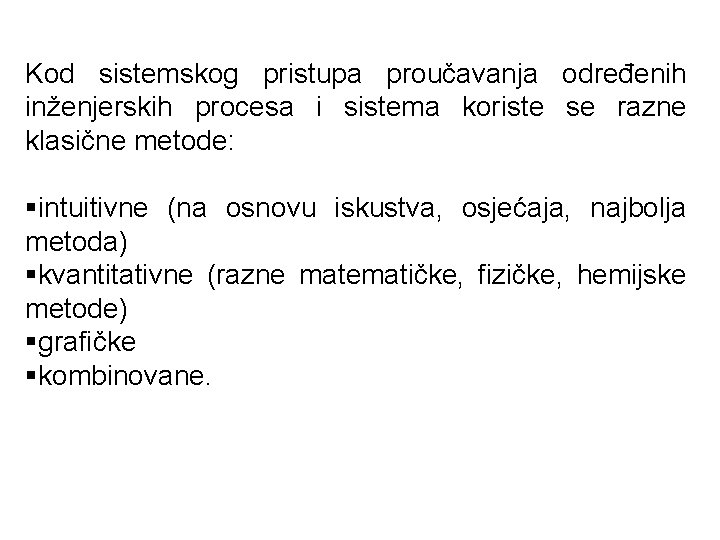 Kod sistemskog pristupa proučavanja određenih inženjerskih procesa i sistema koriste se razne klasične metode:

▪intuitivne (na osnovu iskustva, osjećaja, najbolja metoda)
▪kvantitativne (razne matematičke, fizičke, hemijske metode)
▪grafičke
▪kombinovane.